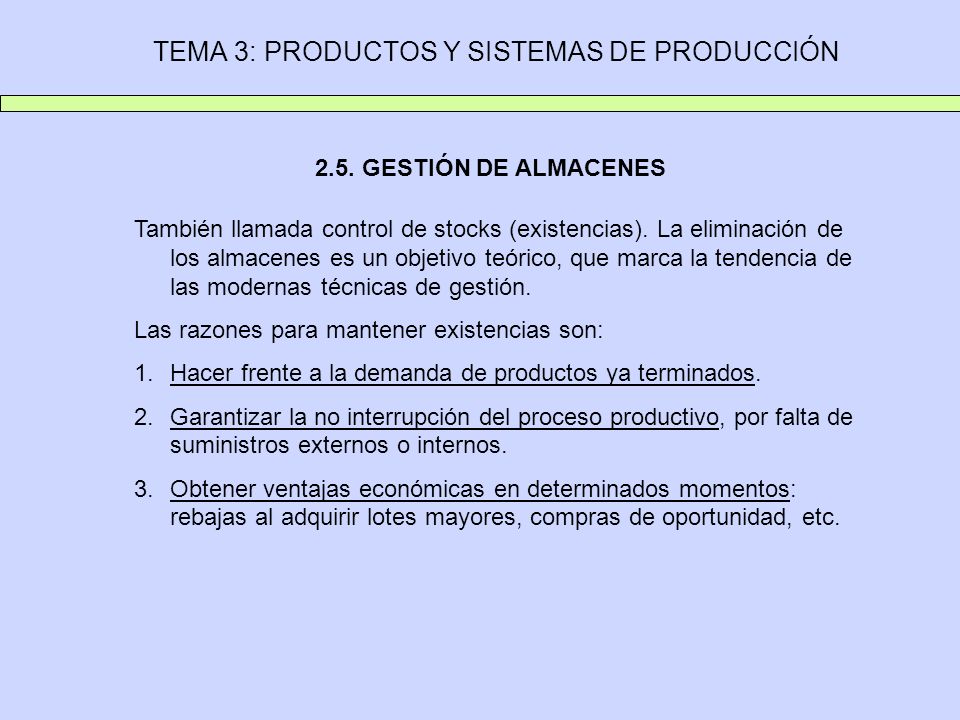 TEMA 3: PRODUCTOS Y SISTEMAS DE PRODUCCIÓN

2.5. GESTIÓN DE ALMACENES

También llamada control de stocks (existencias). La eliminación de los almacenes es un objetivo teórico, que marca la tendencia de las modernas técnicas de gestión.

Las razones para mantener existencias son:

1. Hacer frente a la demanda de productos ya terminados.

2. Garantizar la no interrupción del proceso productivo, por falta de suministros externos o internos.

3. Obtener ventajas económicas en determinados momentos: rebajas al adquirir lotes mayores, compras de oportunidad, etc.